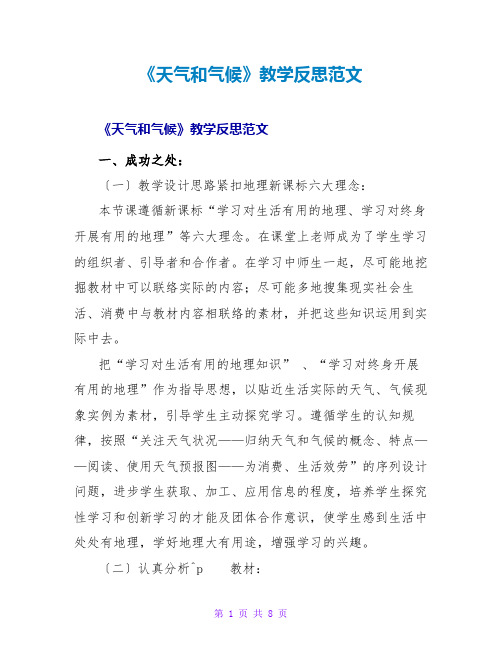 《天气和气候》教学反思范文

《天气和气候》教学反思范文

一、成功之处：

〔一〕教学设计思路紧扣地理新课标六大理念：

本节课遵循新课标“学习对生活有用的地理、学习对终身开展有用的地理”等六大理念。在课堂上老师成为了学生学习的组织者、引导者和合作者。在学习中师生一起，尽可能地挖掘教材中可以联络实际的内容；尽可能多地搜集现实社会生活、消费中与教材内容相联络的素材，并把这些知识运用到实际中去。

把“学习对生活有用的地理知识” 、“学习对终身开展有用的地理”作为指导思想，以贴近生活实际的天气、气候现象实例为素材，引导学生主动探究学习。遵循学生的认知规律，按照“关注天气状况——归纳天气和气候的概念、特点——阅读、使用天气预报图——为消费、生活效劳”的序列设计问题，进步学生获取、加工、应用信息的程度，培养学生探究性学习和创新学习的才能及团体合作意识，使学生感到生活中处处有地理，学好地理大有用途，增强学习的兴趣。

〔二〕认真分析^p 教材：

第 1 页 共 8 页